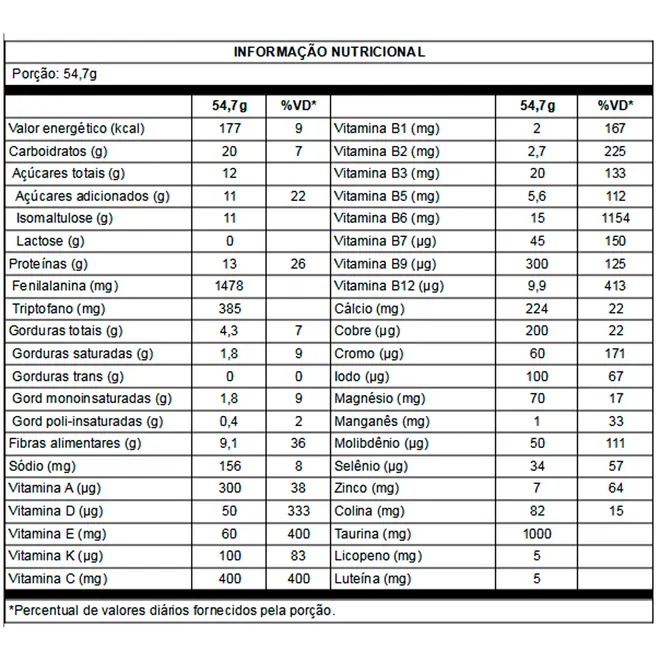 INFORMAÇÃO NUTRICIONAL

Porção: 54,7g

| | 54,7g | %VD* | | 54,7g | %VD* |
|---|---|---|---|---|---|
| Valor energético (kcal) | 177 | 9 | Vitamina B1 (mg) | 2 | 167 |
| Carboidratos (g) | 20 | 7 | Vitamina B2 (mg) | 2,7 | 225 |
| Açúcares totais (g) | 12 | | Vitamina B3 (mg) | 20 | 133 |
| Açúcares adicionados (g) | 11 | 22 | Vitamina B5 (mg) | 5,6 | 112 |
| Isomaltulose (g) | 11 | | Vitamina B6 (mg) | 15 | 1154 |
| Lactose (g) | 0 | | Vitamina B7 (µg) | 45 | 150 |
| Proteínas (g) | 13 | 26 | Vitamina B9 (µg) | 300 | 125 |
| Fenilalanina (mg) | 1478 | | Vitamina B12 (µg) | 9,9 | 413 |
| Triptofano (mg) | 385 | | Cálcio (mg) | 224 | 22 |
| Gorduras totais (g) | 4,3 | 7 | Cobre (µg) | 200 | 22 |
| Gorduras saturadas (g) | 1,8 | 9 | Cromo (µg) | 60 | 171 |
| Gorduras trans (g) | 0 | 0 | Iodo (µg) | 100 | 67 |
| Gord monoinsaturadas (g) | 1,8 | 9 | Magnésio (mg) | 70 | 17 |
| Gord poli-insaturadas (g) | 0,4 | 2 | Manganês (mg) | 1 | 33 |
| Fibras alimentares (g) | 9,1 | 36 | Molibdênio (µg) | 50 | 111 |
| Sódio (mg) | 156 | 8 | Selênio (µg) | 34 | 57 |
| Vitamina A (µg) | 300 | 38 | Zinco (mg) | 7 | 64 |
| Vitamina D (µg) | 50 | 333 | Colina (mg) | 82 | 15 |
| Vitamina E (mg) | 60 | 400 | Taurina (mg) | 1000 | |
| Vitamina K (µg) | 100 | 83 | Licopeno (mg) | 5 | |
| Vitamina C (mg) | 400 | 400 | Luteína (mg) | 5 | |

*Percentual de valores diários fornecidos pela porção.